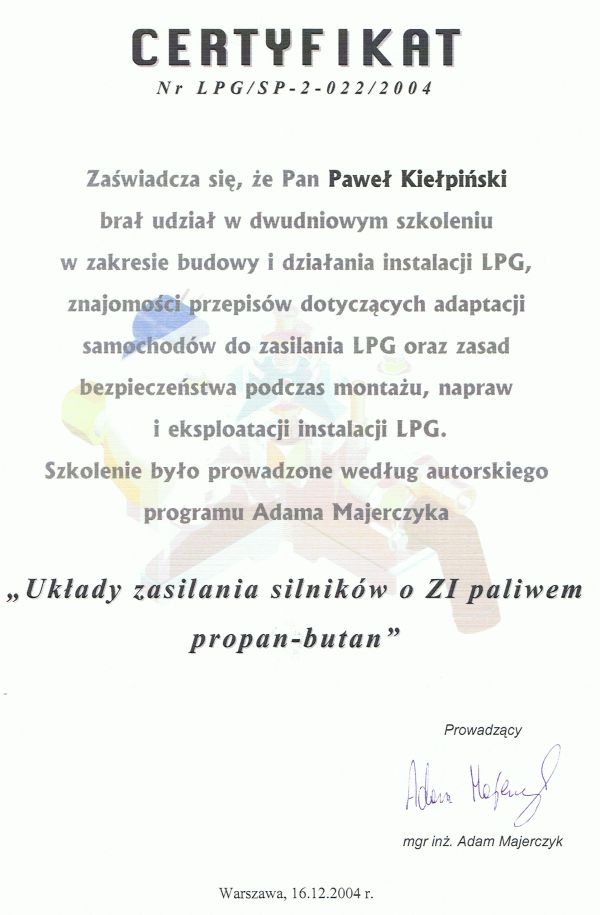 CERTYFIKAT
Nr LPG/SP-2-022/2004

Zaświadcza się, że Pan Paweł Kiełpiński brał udział w dwudniowym szkoleniu w zakresie budowy i działania instalacji LPG, znajomości przepisów dotyczących adaptacji samochodów do zasilania LPG oraz zasad bezpieczeństwa podczas montażu, napraw i eksploatacji instalacji LPG.
Szkolenie było prowadzone według autorskiego programu Adama Majerczyka

„Układy zasilania silników o ZI paliwem propan-butan”

Prowadzący

Adam Majerczyk

mgr inż. Adam Majerczyk

Warszawa, 16.12.2004 r.